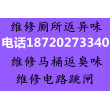 维修厕所返异味
电话18720273340
维修马桶返臭味
维修电路跳闸